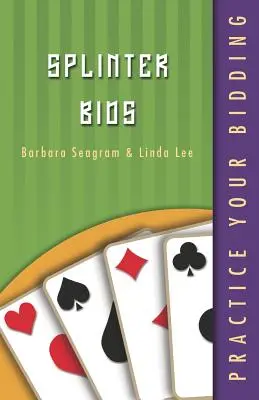 SPLINTER BIDS

Barbara Seagram & Linda Lee

PRACTICE YOUR BIDDING